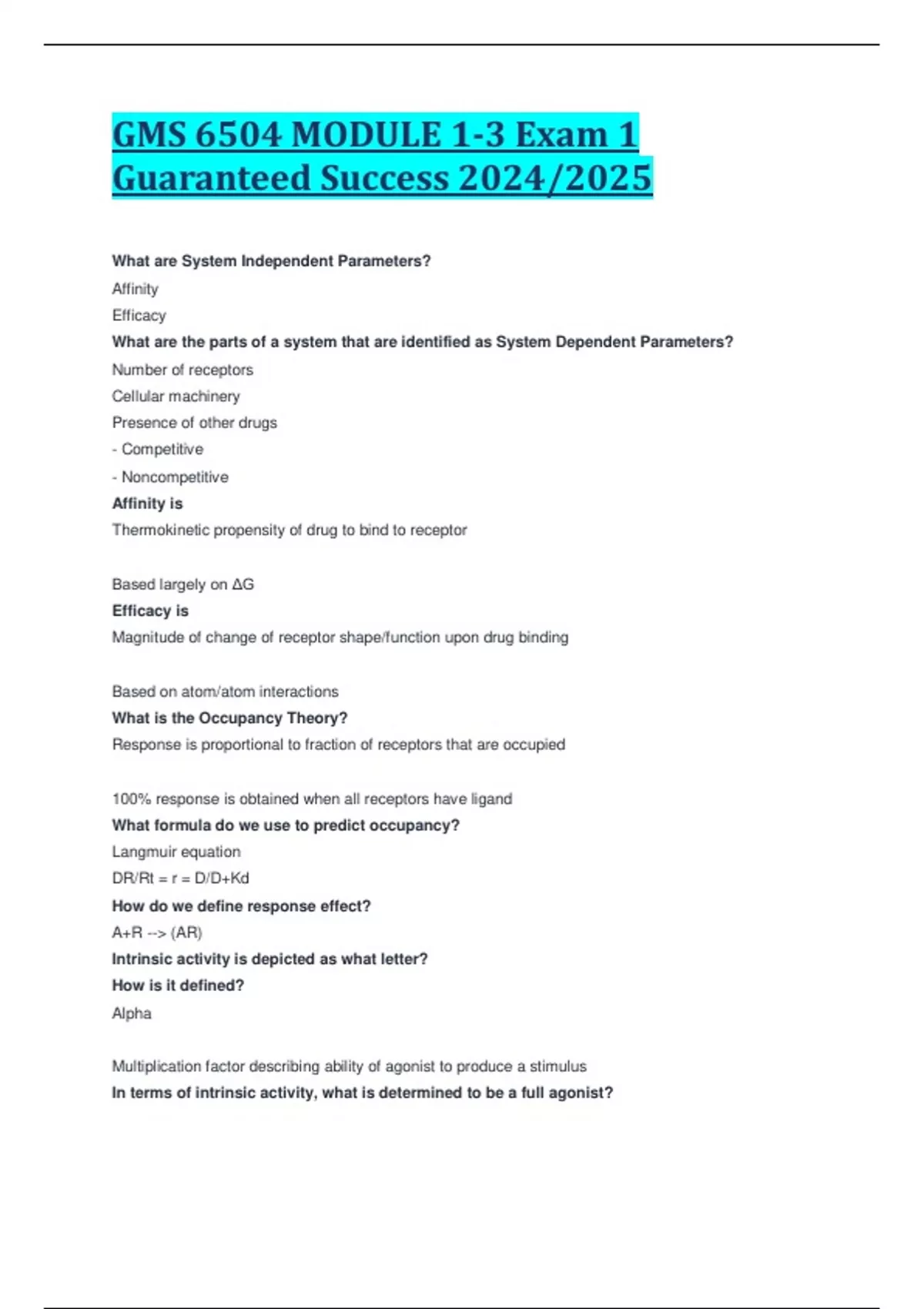 GMS 6504 MODULE 1-3 Exam 1 Guaranteed Success 2024/2025

What are System Independent Parameters?

Affinity

Efficacy

What are the parts of a system that are identified as System Dependent Parameters?

Number of receptors

Cellular machinery

Presence of other drugs

- Competitive

- Noncompetitive

Affinity is

Thermokinetic propensity of drug to bind to receptor

Based largely on ΔG

Efficacy is

Magnitude of change of receptor shape/function upon drug binding

Based on atom/atom interactions

What is the Occupancy Theory?

Response is proportional to fraction of receptors that are occupied

100% response is obtained when all receptors have ligand

What formula do we use to predict occupancy?

Langmuir equation

DR/Rt = r = D/D+Kd

How do we define response effect?

A+R --> (AR)

Intrinsic activity is depicted as what letter?

How is it defined?

Alpha

Multiplication factor describing ability of agonist to produce a stimulus

In terms of intrinsic activity, what is determined to be a full agonist?